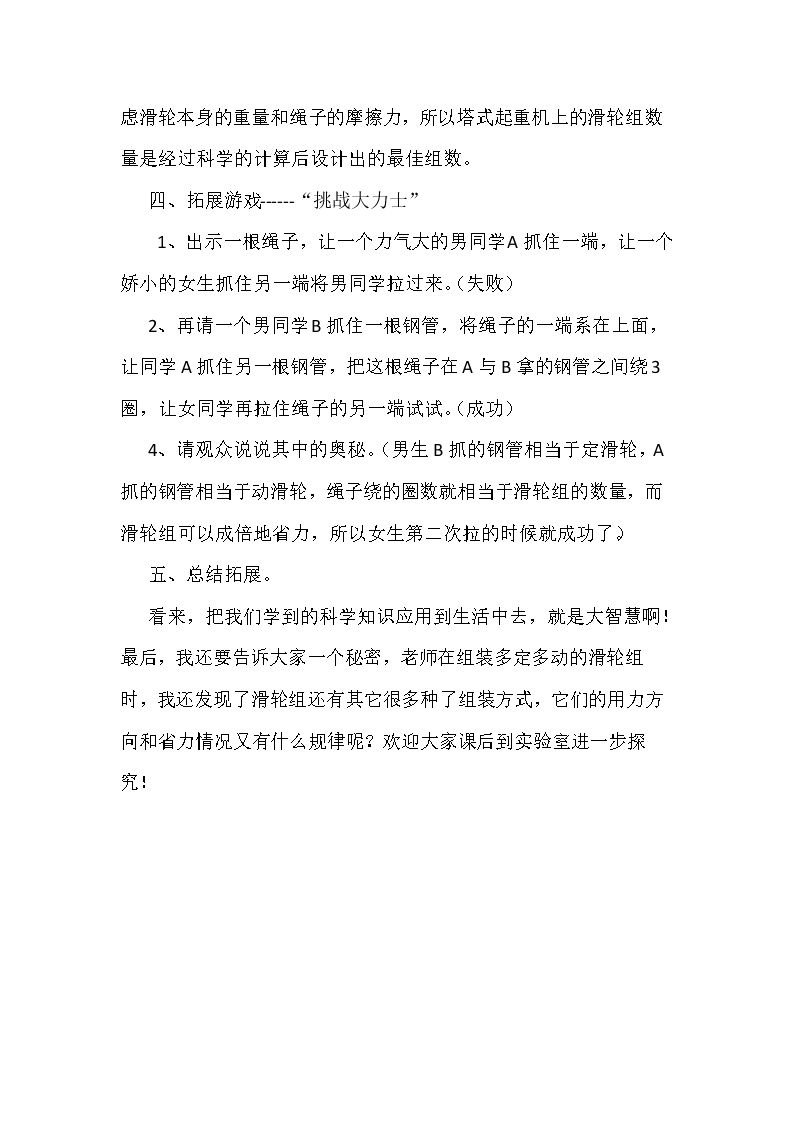 虑滑轮本身的重量和绳子的摩擦力，所以塔式起重机上的滑轮组数量是经过科学的计算后设计出的最佳组数。

四、拓展游戏------“挑战大力士”

1、出示一根绳子，让一个力气大的男同学A抓住一端，让一个娇小的女生抓住另一端将男同学拉过来。（失败）

2、再请一个男同学B抓住一根钢管，将绳子的一端系在上面，让同学A抓住另一根钢管，把这根绳子在A与B拿的钢管之间绕3圈，让女同学再拉住绳子的另一端试试。（成功）

4、请观众说说其中的奥秘。（男生B抓的钢管相当于定滑轮，A抓的钢管相当于动滑轮，绳子绕的圈数就相当于滑轮组的数量，而滑轮组可以成倍地省力，所以女生第二次拉的时候就成功了。）

五、总结拓展。

看来，把我们学到的科学知识应用到生活中去，就是大智慧啊！最后，我还要告诉大家一个秘密，老师在组装多定多动的滑轮组时，我还发现了滑轮组还有其它很多种了组装方式，它们的用力方向和省力情况又有什么规律呢？欢迎大家课后到实验室进一步探究！